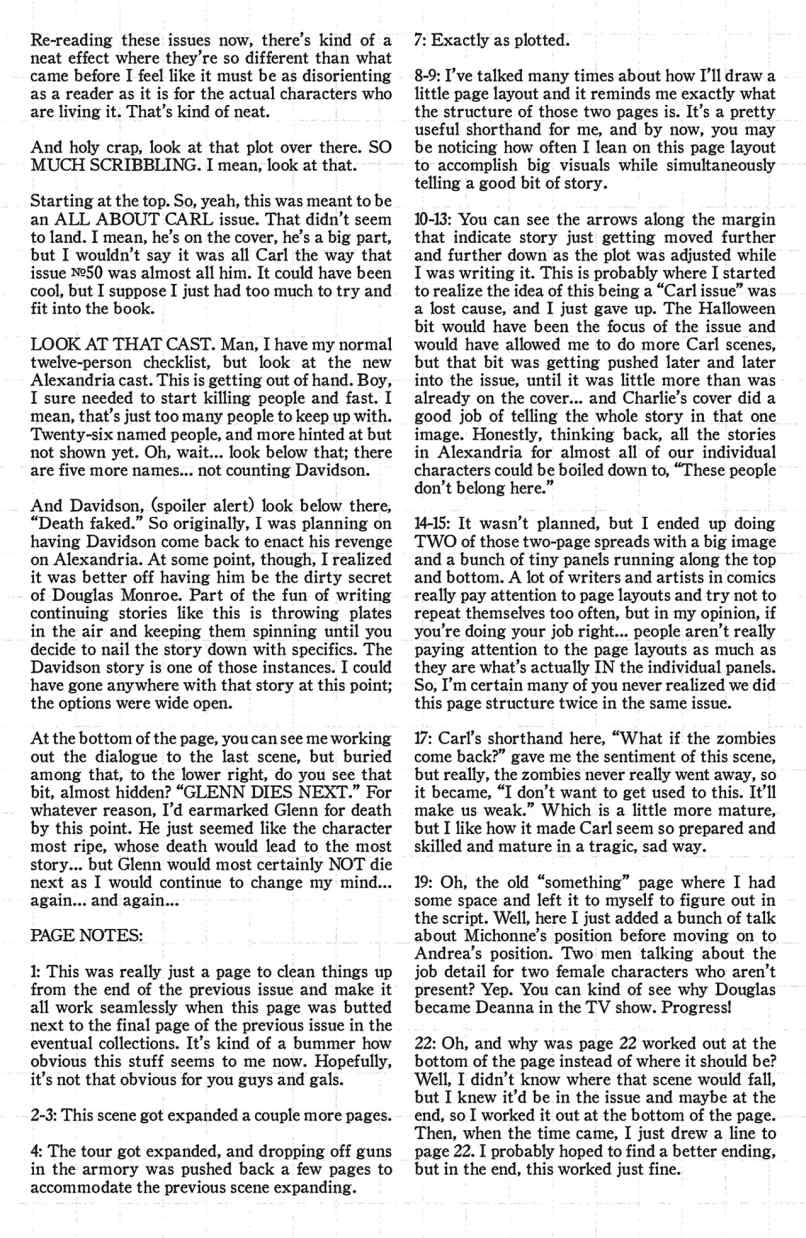 Re-reading these issues now, there's kind of a neat effect where they're so different than what came before I feel like it must be as disorienting as a reader as it is for the actual characters who are living it. That's kind of neat.

And holy crap, look at that plot over there. SO MUCH SCRIBBLING. I mean, look at that.

Starting at the top. So, yeah, this was meant to be an ALL ABOUT CARL issue. That didn't seem to land. I mean, he's on the cover, he's a big part, but I wouldn't say it was all Carl the way that issue №50 was almost all him. It could have been cool, but I suppose I just had too much to try and fit into the book.

LOOK AT THAT CAST. Man, I have my normal twelve-person checklist, but look at the new Alexandria cast. This is getting out of hand. Boy, I sure needed to start killing people and fast. I mean, that's just too many people to keep up with. Twenty-six named people, and more hinted at but not shown yet. Oh, wait... look below that; there are five more names... not counting Davidson.

And Davidson, (spoiler alert) look below there, "Death faked." So originally, I was planning on having Davidson come back to enact his revenge on Alexandria. At some point, though, I realized it was better off having him be the dirty secret of Douglas Monroe. Part of the fun of writing continuing stories like this is throwing plates in the air and keeping them spinning until you decide to nail the story down with specifics. The Davidson story is one of those instances. I could have gone anywhere with that story at this point; the options were wide open.

At the bottom of the page, you can see me working out the dialogue to the last scene, but buried among that, to the lower right, do you see that bit, almost hidden? "GLENN DIES NEXT." For whatever reason, I'd earmarked Glenn for death by this point. He just seemed like the character most ripe, whose death would lead to the most story... but Glenn would most certainly NOT die next as I would continue to change my mind... again... and again...

PAGE NOTES:

1: This was really just a page to clean things up from the end of the previous issue and make it all work seamlessly when this page was butted next to the final page of the previous issue in the eventual collections. It's kind of a bummer how obvious this stuff seems to me now. Hopefully, it's not that obvious for you guys and gals.

2-3: This scene got expanded a couple more pages.

4: The tour got expanded, and dropping off guns in the armory was pushed back a few pages to accommodate the previous scene expanding.

7: Exactly as plotted.

8-9: I've talked many times about how I'll draw a little page layout and it reminds me exactly what the structure of those two pages is. It's a pretty useful shorthand for me, and by now, you may be noticing how often I lean on this page layout to accomplish big visuals while simultaneously telling a good bit of story.

10-13: You can see the arrows along the margin that indicate story just getting moved further and further down as the plot was adjusted while I was writing it. This is probably where I started to realize the idea of this being a "Carl issue" was a lost cause, and I just gave up. The Halloween bit would have been the focus of the issue and would have allowed me to do more Carl scenes, but that bit was getting pushed later and later into the issue, until it was little more than was already on the cover... and Charlie's cover did a good job of telling the whole story in that one image. Honestly, thinking back, all the stories in Alexandria for almost all of our individual characters could be boiled down to, "These people don't belong here."

14-15: It wasn't planned, but I ended up doing TWO of those two-page spreads with a big image and a bunch of tiny panels running along the top and bottom. A lot of writers and artists in comics really pay attention to page layouts and try not to repeat themselves too often, but in my opinion, if you're doing your job right... people aren't really paying attention to the page layouts as much as they are what's actually IN the individual panels. So, I'm certain many of you never realized we did this page structure twice in the same issue.

17: Carl's shorthand here, "What if the zombies come back?" gave me the sentiment of this scene, but really, the zombies never really went away, so it became, "I don't want to get used to this. It'll make us weak." Which is a little more mature, but I like how it made Carl seem so prepared and skilled and mature in a tragic, sad way.

19: Oh, the old "something" page where I had some space and left it to myself to figure out in the script. Well, here I just added a bunch of talk about Michonne's position before moving on to Andrea's position. Two men talking about the job detail for two female characters who aren't present? Yep. You can kind of see why Douglas became Deanna in the TV show. Progress!

22: Oh, and why was page 22 worked out at the bottom of the page instead of where it should be? Well, I didn't know where that scene would fall, but I knew it'd be in the issue and maybe at the end, so I worked it out at the bottom of the page. Then, when the time came, I just drew a line to page 22. I probably hoped to find a better ending, but in the end, this worked just fine.